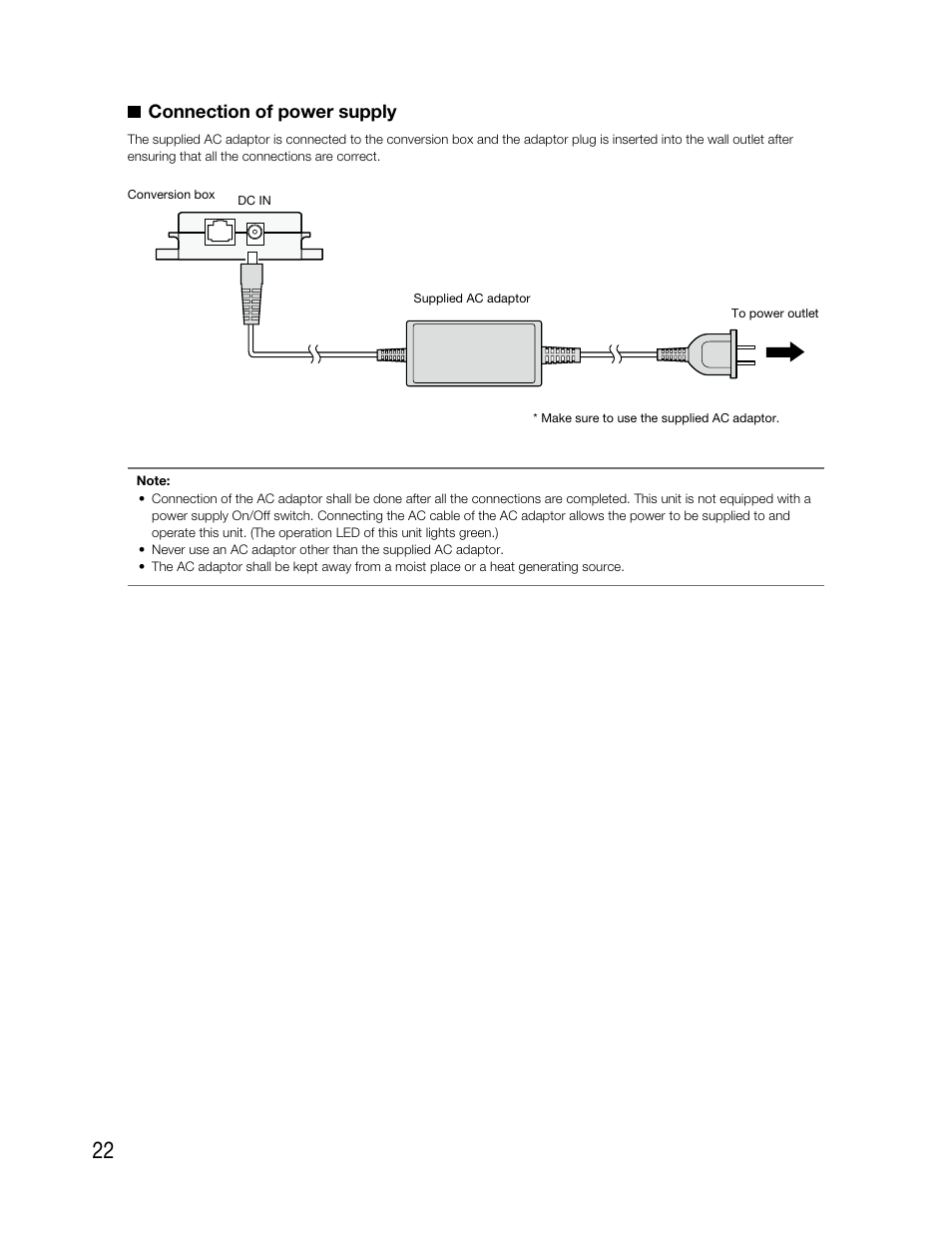 ■ Connection of power supply

The supplied AC adaptor is connected to the conversion box and the adaptor plug is inserted into the wall outlet after ensuring that all the connections are correct.

Conversion box

DC IN

Supplied AC adaptor

To power outlet

* Make sure to use the supplied AC adaptor.

Note:
• Connection of the AC adaptor shall be done after all the connections are completed. This unit is not equipped with a power supply On/Off switch. Connecting the AC cable of the AC adaptor allows the power to be supplied to and operate this unit. (The operation LED of this unit lights green.)
• Never use an AC adaptor other than the supplied AC adaptor.
• The AC adaptor shall be kept away from a moist place or a heat generating source.

22